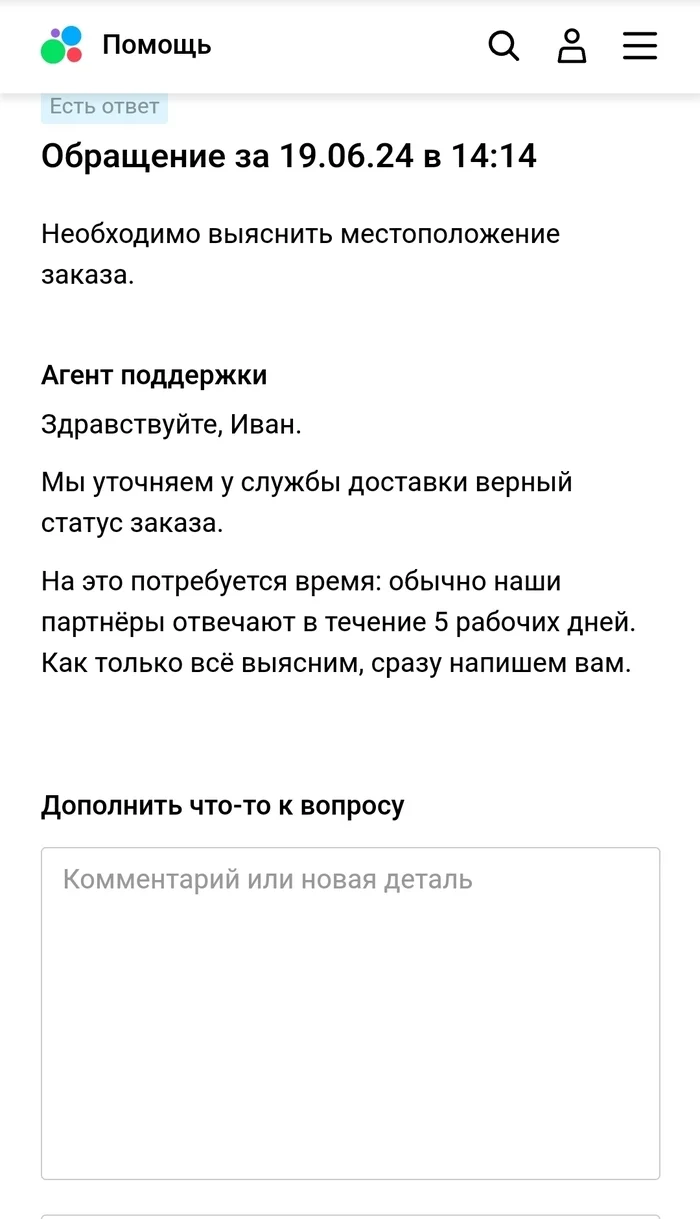 Помощь

Есть ответ

Обращение за 19.06.24 в 14:14

Необходимо выяснить местоположение заказа.

Агент поддержки

Здравствуйте, Иван.

Мы уточняем у службы доставки верный статус заказа.

На это потребуется время: обычно наши партнёры отвечают в течение 5 рабочих дней. Как только всё выясним, сразу напишем вам.

Дополнить что-то к вопросу

Комментарий или новая деталь